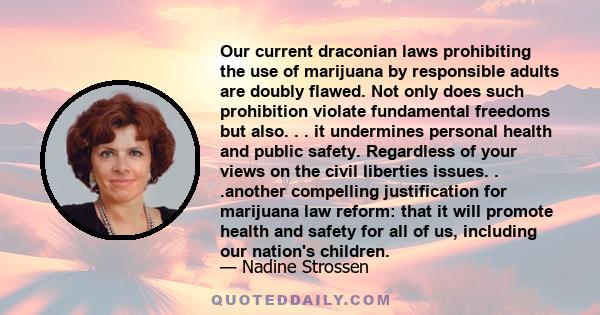 Our current draconian laws prohibiting the use of marijuana by responsible adults are doubly flawed. Not only does such prohibition violate fundamental freedoms but also. . . it undermines personal health and public safety. Regardless of your views on the civil liberties issues. . .another compelling justification for marijuana law reform: that it will promote health and safety for all of us, including our nation's children.

— Nadine Strossen

QUOTEDDAILY.COM